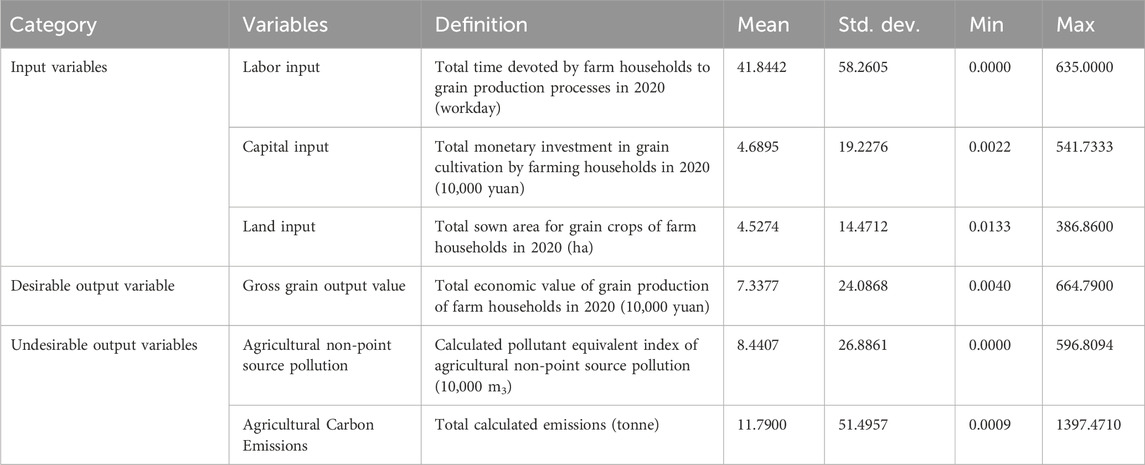 | Category | Variables | Definition | Mean | Std. dev. | Min | Max |
|---|---|---|---|---|---|---|
| Input variables | Labor input | Total time devoted by farm households to grain production processes in 2020 (workday) | 41.8442 | 58.2605 | 0.0000 | 635.0000 |
| | Capital input | Total monetary investment in grain cultivation by farming households in 2020 (10,000 yuan) | 4.6895 | 19.2276 | 0.0022 | 541.7333 |
| | Land input | Total sown area for grain crops of farm households in 2020 (ha) | 4.5274 | 14.4712 | 0.0133 | 386.8600 |
| Desirable output variable | Gross grain output value | Total economic value of grain production of farm households in 2020 (10,000 yuan) | 7.3377 | 24.0868 | 0.0040 | 664.7900 |
| Undesirable output variables | Agricultural non-point source pollution | Calculated pollutant equivalent index of agricultural non-point source pollution (10,000 $m_3$) | 8.4407 | 26.8861 | 0.0000 | 596.8094 |
| | Agricultural Carbon Emissions | Total calculated emissions (tonne) | 11.7900 | 51.4957 | 0.0009 | 1397.4710 |